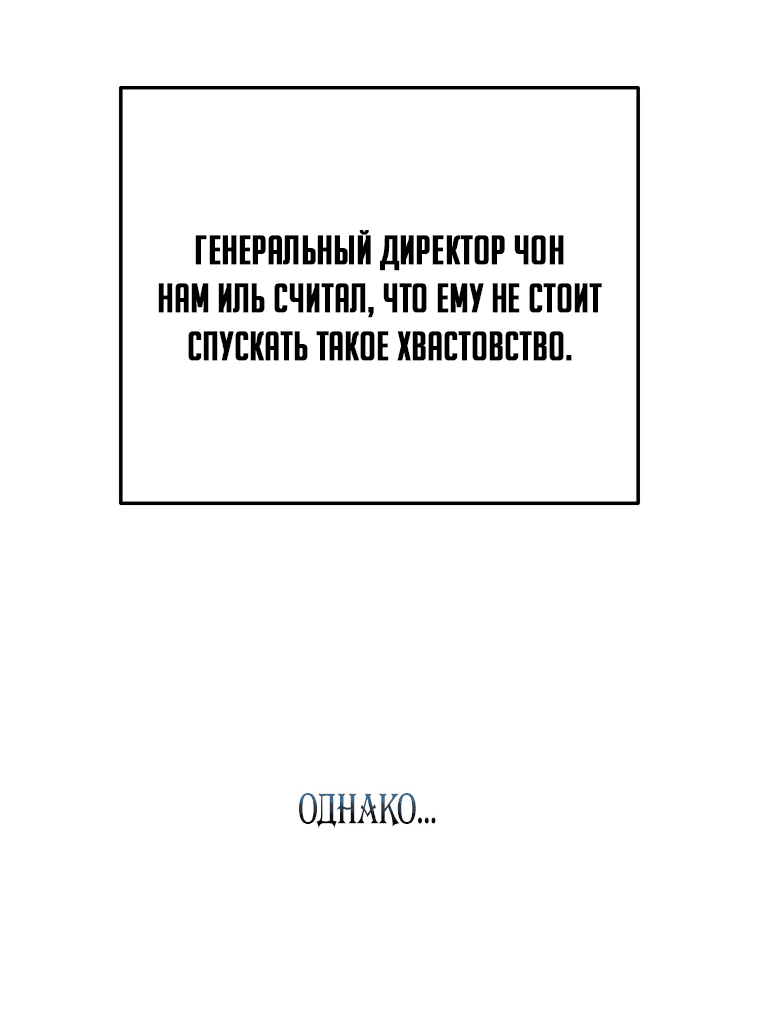 ГЕНЕРАЛЬНЫЙ ДИРЕКТОР ЧОН НАМ ИЛЬ СЧИТАЛ, ЧТО ЕМУ НЕ СТОИТ СПУСКАТЬ ТАКОЕ ХВАСТОВСТВО.

ОДНАКО...